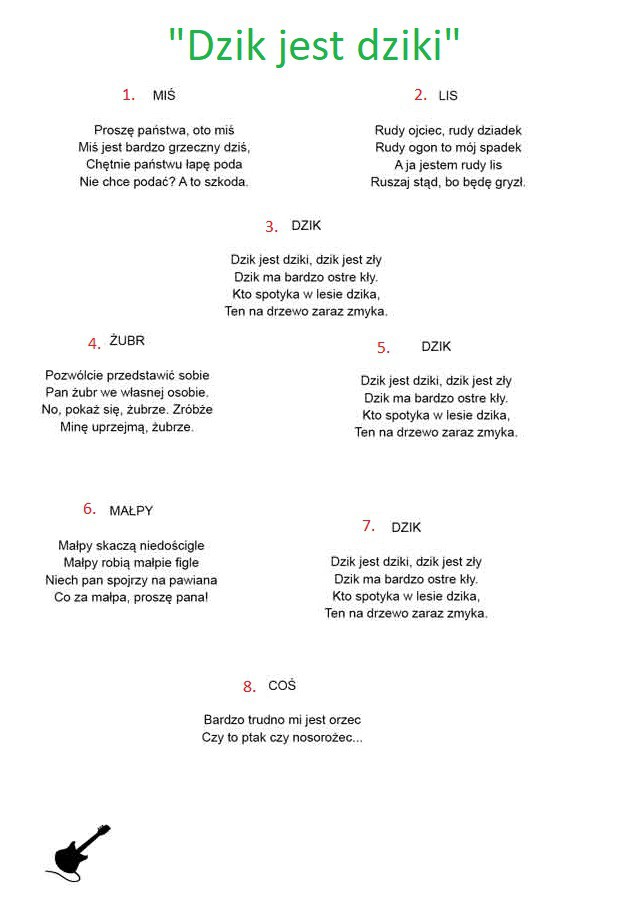 "Dzik jest dziki"

1. MIŚ

Proszę państwa, oto miś
Miś jest bardzo grzeczny dziś,
Chętnie państwu łapę poda
Nie chce podać? A to szkoda.

2. LIS

Rudy ojciec, rudy dziadek
Rudy ogon to mój spadek
A ja jestem rudy lis
Ruszaj stąd, bo będę gryzł.

3. DZIK

Dzik jest dziki, dzik jest zły
Dzik ma bardzo ostre kły.
Kto spotyka w lesie dzika,
Ten na drzewo zaraz zmyka.

4. ŻUBR

Pozwólcie przedstawić sobie
Pan żubr we własnej osobie.
No, pokaż się, żubrze. Zróbże
Minę uprzejmą, żubrze.

5. DZIK

Dzik jest dziki, dzik jest zły
Dzik ma bardzo ostre kły.
Kto spotyka w lesie dzika,
Ten na drzewo zaraz zmyka.

6. MAŁPY

Małpy skaczą niedościgle
Małpy robią małpie figle
Niech pan spojrzy na pawiana
Co za małpa, proszę pana!

7. DZIK

Dzik jest dziki, dzik jest zły
Dzik ma bardzo ostre kły.
Kto spotyka w lesie dzika,
Ten na drzewo zaraz zmyka.

8. COŚ

Bardzo trudno mi jest orzec
Czy to ptak czy nosorożec...